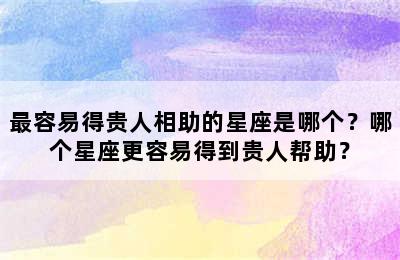 最容易得贵人相助的星座是哪个？哪个星座更容易得到贵人帮助？